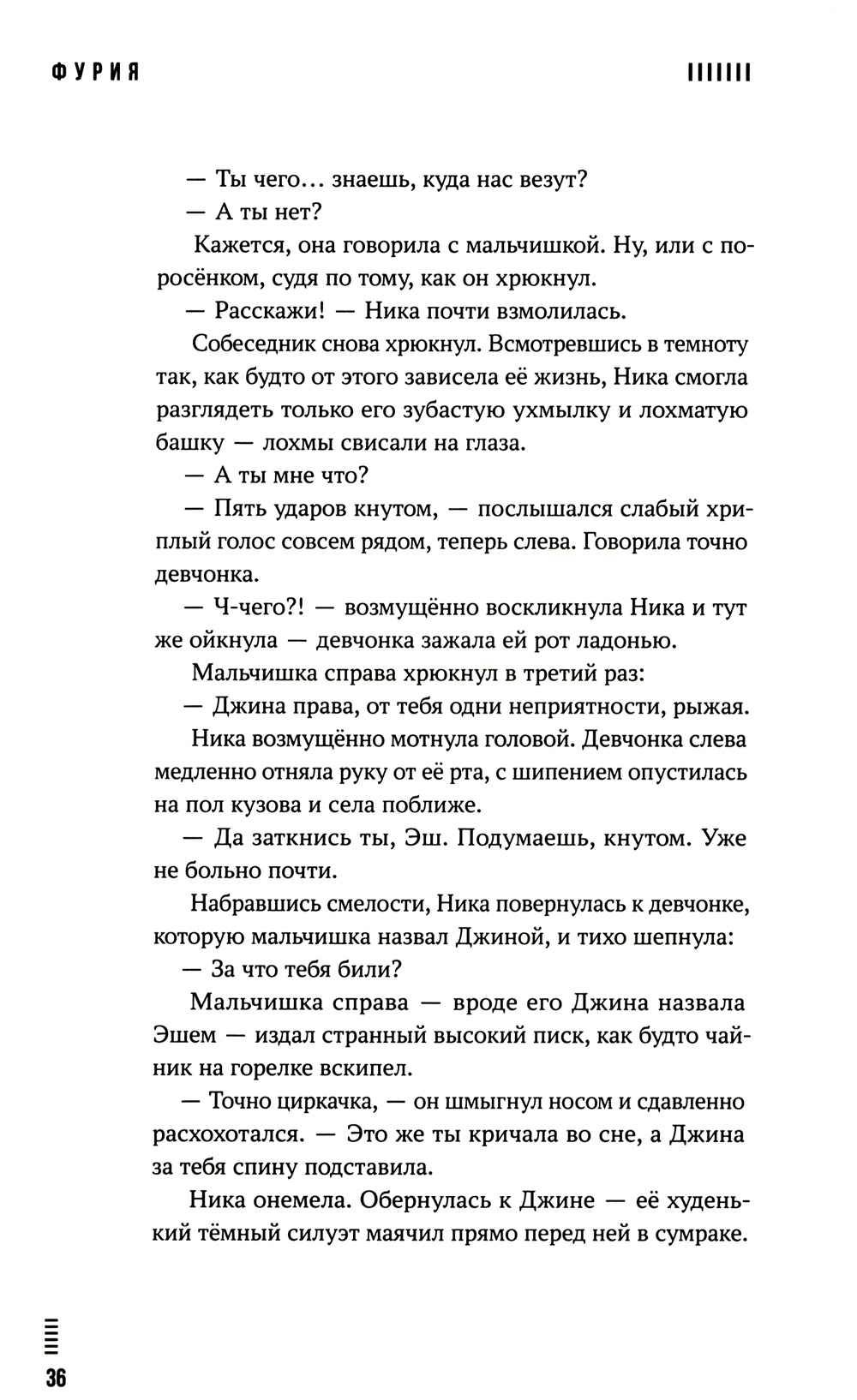 ФУРИЯ

— Ты чего… знаешь, куда нас везут?

— А ты нет?

Кажется, она говорила с мальчишкой. Ну, или с поросёнком, судя по тому, как он хрюкнул.

— Расскажи! — Ника почти взмолилась.

Собеседник снова хрюкнул. Всмотревшись в темноту так, как будто от этого зависела её жизнь, Ника смогла разглядеть только его зубастую ухмылку и лохматую башку — лохмы свисали на глаза.

— А ты мне что?

— Пять ударов кнутом, — послышался слабый хриплый голос совсем рядом, теперь слева. Говорила точно девчонка.

— Ч-чего?! — возмущённо воскликнула Ника и тут же ойкнула — девчонка зажала ей рот ладонью.

Мальчишка справа хрюкнул в третий раз:

— Джина права, от тебя одни неприятности, рыжая.

Ника возмущённо мотнула головой. Девчонка слева медленно отняла руку от её рта, с шипением опустилась на пол кузова и села поближе.

— Да заткнись ты, Эш. Подумаешь, кнутом. Уже не больно почти.

Набравшись смелости, Ника повернулась к девчонке, которую мальчишка назвал Джиной, и тихо шепнула:

— За что тебя били?

Мальчишка справа — вроде его Джина назвала Эшем — издал странный высокий писк, как будто чайник на горелке вскипел.

— Точно циркачка, — он шмыгнул носом и сдавленно расхохотался. — Это же ты кричала во сне, а Джина за тебя спину подставила.

Ника онемела. Обернулась к Джине — её худенький тёмный силуэт маячил прямо перед ней в сумраке.

36